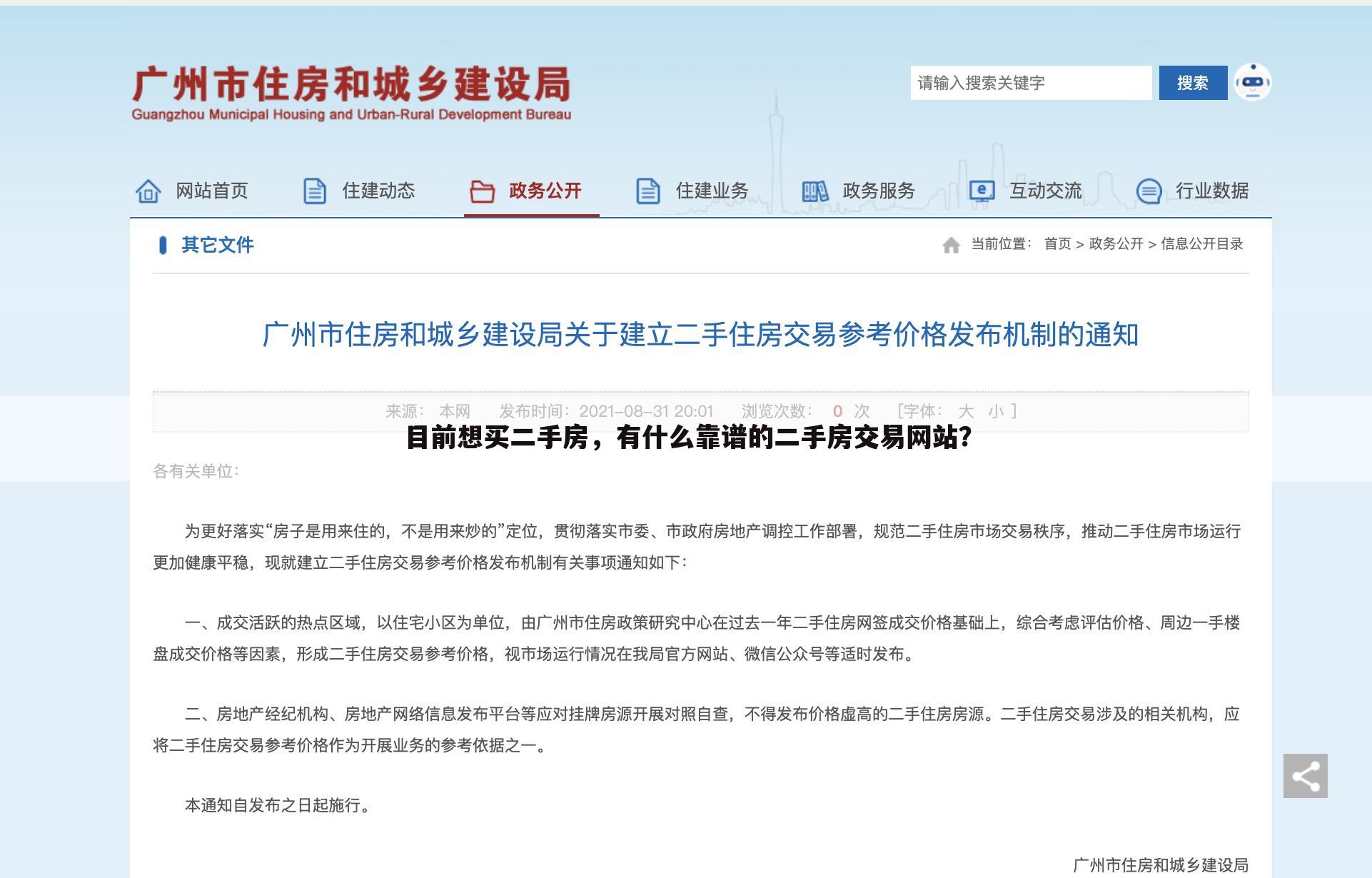 广州市住房和城乡建设局
Guangzhou Municipal Housing and Urban-Rural Development Bureau

请输入搜索关键字 搜索

网站首页 住建动态 政务公开 住建业务 政务服务 互动交流 行业数据

其它文件

当前位置： 首页 > 政务公开 > 信息公开目录

广州市住房和城乡建设局关于建立二手住房交易参考价格发布机制的通知

来源： 本网 发布时间：2021-08-31 20:01 浏览次数： 0 次 [字体： 大 小 ]

目前想买二手房，有什么靠谱的二手房交易网站？

各有关单位：

为更好落实“房子是用来住的，不是用来炒的”定位，贯彻落实市委、市政府房地产调控工作部署，规范二手住房市场交易秩序，推动二手住房市场运行更加健康平稳，现就建立二手住房交易参考价格发布机制有关事项通知如下：

一、成交活跃的热点区域，以住宅小区为单位，由广州市住房政策研究中心在过去一年二手住房网签成交价格基础上，综合考虑评估价格、周边一手楼盘成交价格等因素，形成二手住房交易参考价格，视市场运行情况在我局官方网站、微信公众号等适时发布。

二、房地产经纪机构、房地产网络信息发布平台等应对挂牌房源开展对照自查，不得发布价格虚高的二手住房房源。二手住房交易涉及的相关机构，应将二手住房交易参考价格作为开展业务的参考依据之一。

本通知自发布之日起施行。

广州市住房和城乡建设局